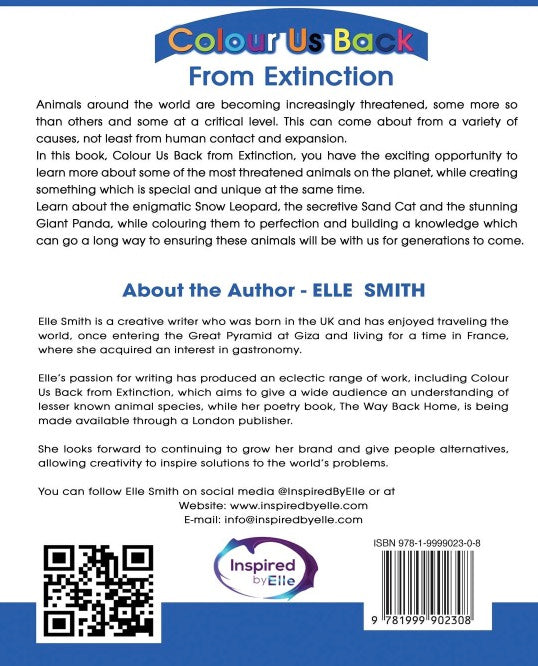 Colour Us Back
From Extinction

Animals around the world are becoming increasingly threatened, some more so than others and some at a critical level. This can come about from a variety of causes, not least from human contact and expansion.
In this book, Colour Us Back from Extinction, you have the exciting opportunity to learn more about some of the most threatened animals on the planet, while creating something which is special and unique at the same time.
Learn about the enigmatic Snow Leopard, the secretive Sand Cat and the stunning Giant Panda, while colouring them to perfection and building a knowledge which can go a long way to ensuring these animals will be with us for generations to come.

About the Author - ELLE SMITH

Elle Smith is a creative writer who was born in the UK and has enjoyed traveling the world, once entering the Great Pyramid at Giza and living for a time in France, where she acquired an interest in gastronomy.

Elle's passion for writing has produced an eclectic range of work, including Colour Us Back from Extinction, which aims to give a wide audience an understanding of lesser known animal species, while her poetry book, The Way Back Home, is being made available through a London publisher.

She looks forward to continuing to grow her brand and give people alternatives, allowing creativity to inspire solutions to the world's problems.

You can follow Elle Smith on social media @InspiredByElle or at
Website: www.inspiredbyelle.com
E-mail: info@inspiredbyelle.com

Inspired byElle

ISBN 978-1-9999023-0-8

9 781999 902308